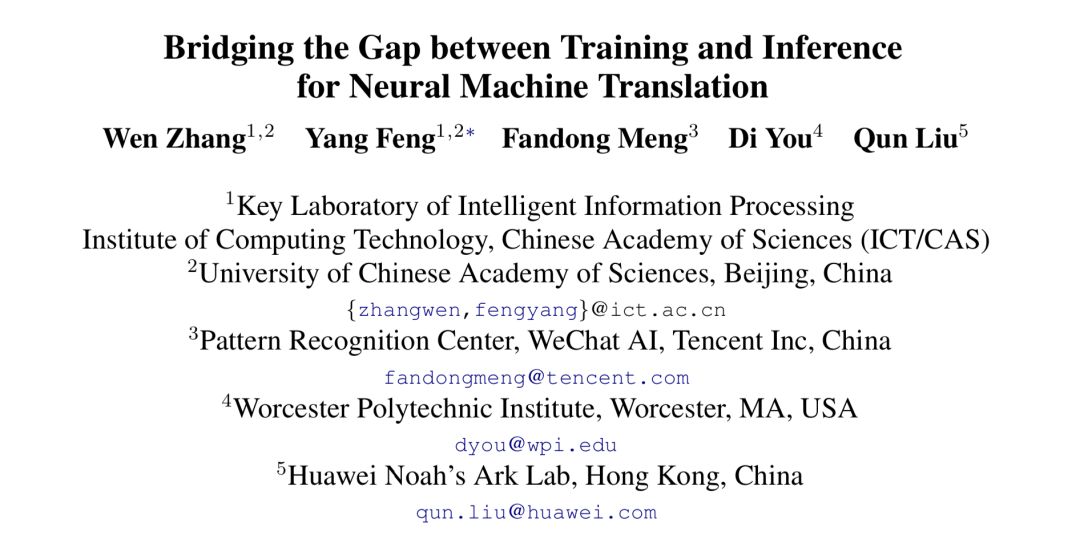 Bridging the Gap between Training and Inference
for Neural Machine Translation

Wen Zhang$^{1,2}$ Yang Feng$^{1,2*}$ Fandong Meng$^{3}$ Di You$^{4}$ Qun Liu$^{5}$

$^{1}$Key Laboratory of Intelligent Information Processing
Institute of Computing Technology, Chinese Academy of Sciences (ICT/CAS)
$^{2}$University of Chinese Academy of Sciences, Beijing, China
{zhangwen,fengyang}@ict.ac.cn
$^{3}$Pattern Recognition Center, WeChat AI, Tencent Inc, China
fandongmeng@tencent.com
$^{4}$Worcester Polytechnic Institute, Worcester, MA, USA
dyou@wpi.edu
$^{5}$Huawei Noah's Ark Lab, Hong Kong, China
qun.liu@huawei.com